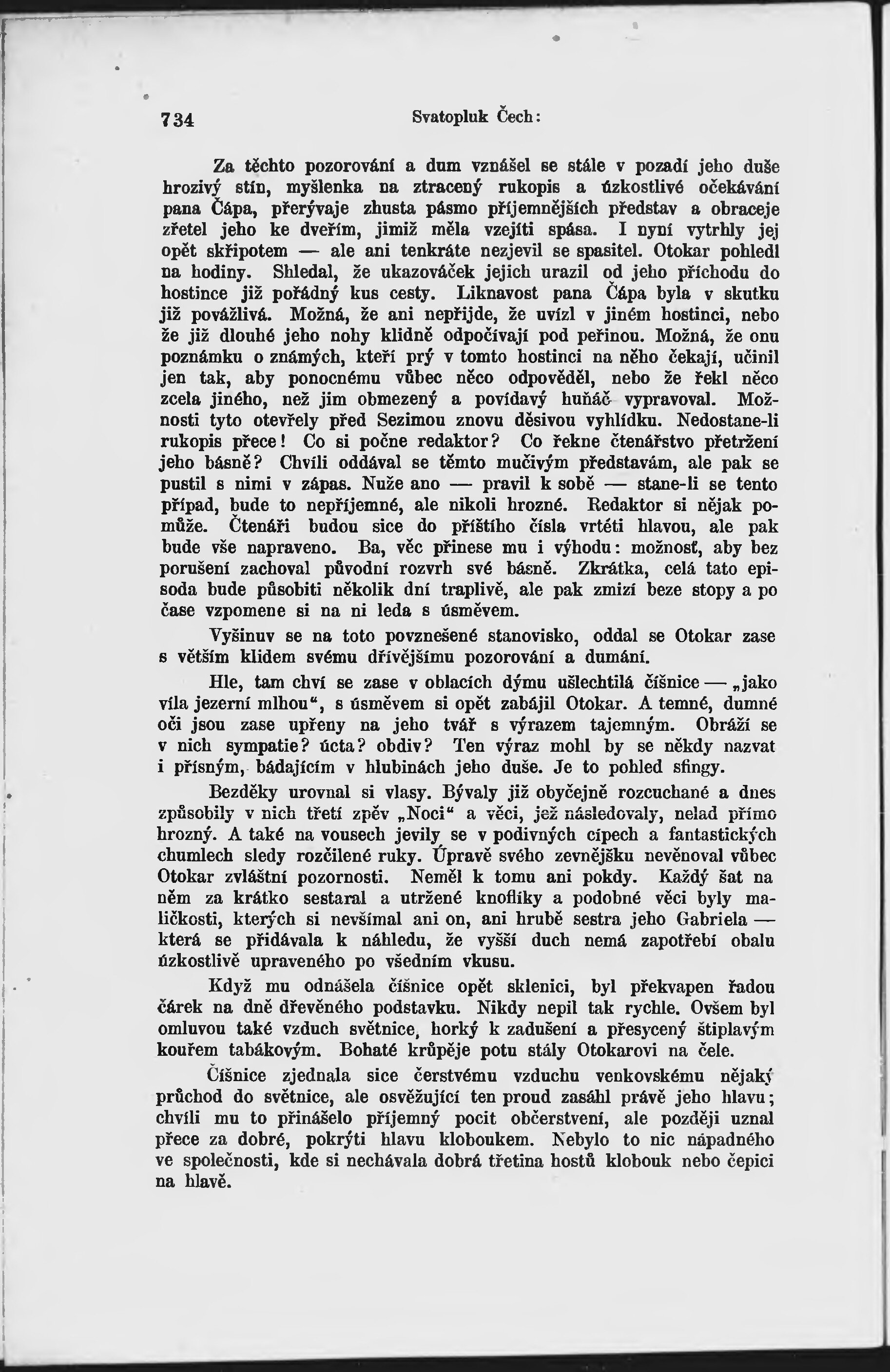 734 Svatopluk Čech:

Za těchto pozorování a dum vznášel se stále v pozadí jeho duše hrozivý stín, myšlenka na ztracený rukopis a úzkostlivé očekávání pana Čápa, přerývaje zhusta pásmo příjemnějších představ a obraceje zřetel jeho ke dveřím, jimiž měla vzejíti spása. I nyní vytrhly jej opět skřipotem — ale ani tenkráte nezjevil se spasitel. Otokar pohledl na hodiny. Shledal, že ukazováček jejich urazil od jeho příchodu do hostince již pořádný kus cesty. Liknavost pana Čápa byla v skutku již povážlivá. Možná, že ani nepřijde, že uvízl v jiném hostinci, nebo že již dlouhé jeho nohy klidně odpočívají pod peřinou. Možná, že onu poznámku o známých, kteří prý v tomto hostinci na něho čekají, učinil jen tak, aby ponocnému vůbec něco odpověděl, nebo že řekl něco zcela jiného, než jim obmezený a povídavý huňáč vypravoval. Možnosti tyto otevřely před Sezimou znovu děsivou vyhlídku. Nedostane-li rukopis přece! Co si počne redaktor? Co řekne čtenářstvo přetržení jeho básně? Chvíli oddával se těmto mučivým představám, ale pak se pustil s nimi v zápas. Nuže ano — pravil k sobě — stane-li se tento případ, bude to nepříjemné, ale nikoli hrozné. Redaktor si nějak pomůže. Čtenáři budou sice do příštího čísla vrtěti hlavou, ale pak bude vše napraveno. Ba, věc přinese mu i výhodu: možnosť, aby bez porušení zachoval původní rozvrh své básně. Zkrátka, celá tato episoda bude působiti několik dní traplivě, ale pak zmizí beze stopy a po čase vzpomene si na ni leda s úsměvem.

Vyšinuv se na toto povznešené stanovisko, oddal se Otokar zase s větším klidem svému dřívějšímu pozorování a dumání.

Hle, tam chví se zase v oblacích dýmu ušlechtilá číšnice — „jako víla jezerní mlhou“, s úsměvem si opět zabájil Otokar. A temné, dumné oči jsou zase upřeny na jeho tvář s výrazem tajemným. Obráží se v nich sympatie? úcta? obdiv? Ten výraz mohl by se někdy nazvat i přísným, bádajícím v hlubinách jeho duše. Je to pohled sfingy.

Bezděky urovnal si vlasy. Bývaly již obyčejně rozcuchané a dnes způsobily v nich třetí zpěv „Noci“ a věci, jež následovaly, nelad přímo hrozný. A také na vousech jevily se v podivných cípech a fantastických chumlech sledy rozčilené ruky. Úpravě svého zevnějšku nevěnoval vůbec Otokar zvláštní pozornosti. Neměl k tomu ani pokdy. Každý šat na něm za krátko sestaral a utržené knoflíky a podobné věci byly maličkosti, kterých si nevšímal ani on, ani hrubě sestra jeho Gabriela — která se přidávala k náhledu, že vyšší duch nemá zapotřebí obalu úzkostlivě upraveného po všedním vkusu.

Když mu odnášela číšnice opět sklenici, byl překvapen řadou čárek na dně dřevěného podstavku. Nikdy nepil tak rychle. Ovšem byl omluvou také vzduch světnice, horký k zadušení a přesycený štiplavým kouřem tabákovým. Bohaté krůpěje potu stály Otokarovi na čele.

Číšnice zjednala sice čerstvému vzduchu venkovskému nějaký průchod do světnice, ale osvěžující ten proud zasáhl právě jeho hlavu; chvíli mu to přinášelo příjemný pocit občerstvení, ale později uznal přece za dobré, pokrýti hlavu kloboukem. Nebylo to nic nápadného ve společnosti, kde si nechávala dobrá třetina hostů klobouk nebo čepici na hlavě.